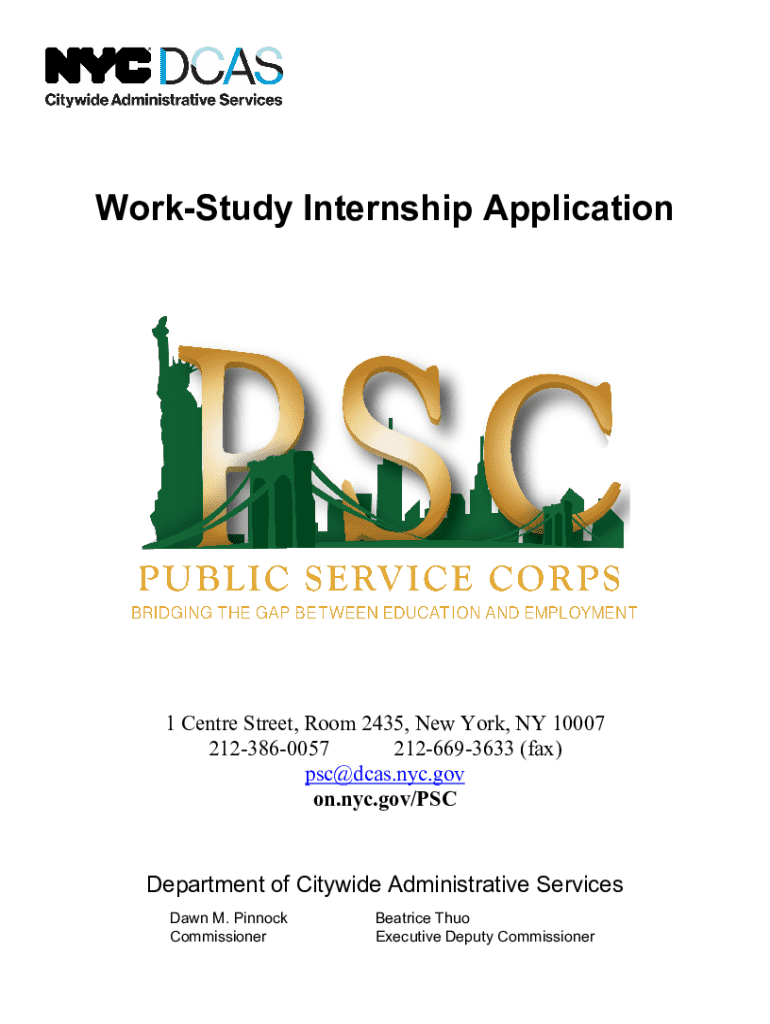 NYC DCAS
Citywide Administrative Services

Work-Study Internship Application

PSC

PUBLIC SERVICE CORPS
BRIDGING THE GAP BETWEEN EDUCATION AND EMPLOYMENT

1 Centre Street, Room 2435, New York, NY 10007
212-386-0057 212-669-3633 (fax)
psc@dcas.nyc.gov
on.nyc.gov/PSC

Department of Citywide Administrative Services
Dawn M. Pinnock
Commissioner

Beatrice Thuo
Executive Deputy Commissioner